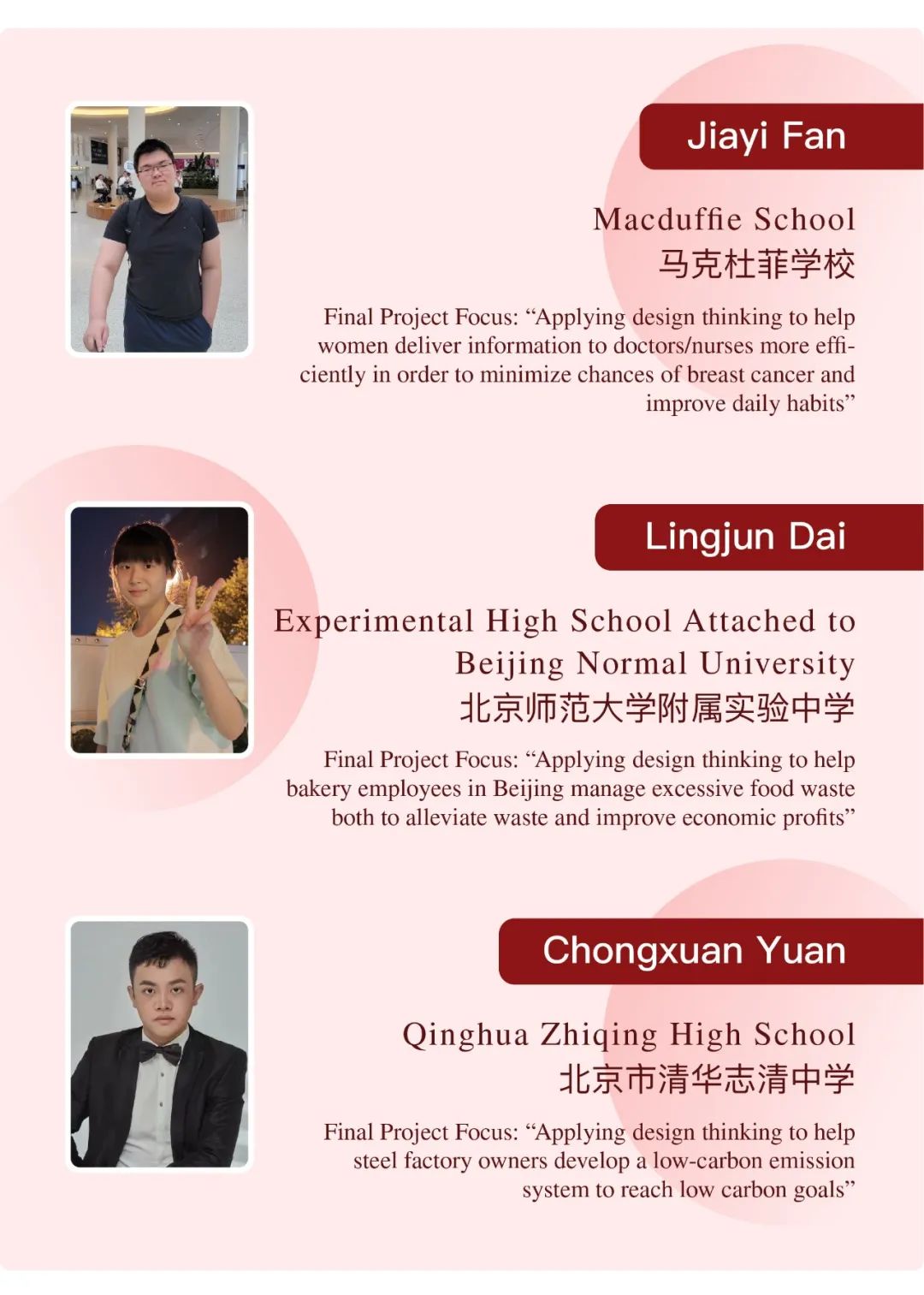 Jiayi Fan

Macduffie School
马克杜菲学校

Final Project Focus: “Applying design thinking to help women deliver information to doctors/nurses more efficiently in order to minimize chances of breast cancer and improve daily habits”

Lingjun Dai

Experimental High School Attached to Beijing Normal University
北京师范大学附属实验中学

Final Project Focus: “Applying design thinking to help bakery employees in Beijing manage excessive food waste both to alleviate waste and improve economic profits”

Chongxuan Yuan

Qinghua Zhiqing High School
北京市清华志清中学

Final Project Focus: “Applying design thinking to help steel factory owners develop a low-carbon emission system to reach low carbon goals”